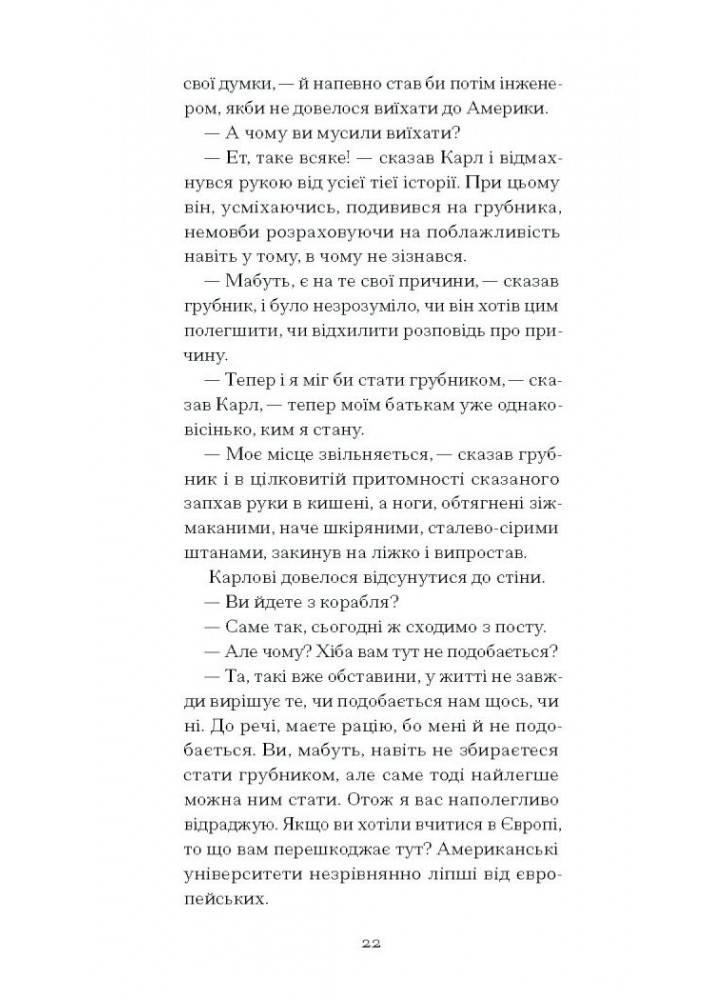 свої думки, — й напевно став би потім інженером, якби не довелося виїхати до Америки.

— А чому ви мусили виїхати?

— Ет, таке всяке! — сказав Карл і відмахнувся рукою від усієї тієї історії. При цьому він, усміхаючись, подивився на грубника, немовби розраховуючи на поблажливість навіть у тому, в чому не зізнався.

— Мабуть, є на те свої причини, — сказав грубник, і було незрозуміло, чи він хотів цим полегшити, чи відхилити розповідь про причину.

— Тепер і я міг би стати грубником, — сказав Карл, — тепер моїм батькам уже однаковісінько, ким я стану.

— Моє місце звільняється, — сказав грубник і в цілковитій притомності сказаного запхав руки в кишені, а ноги, обтягнені зіжмаканими, наче шкіряними, сталево-сірими штанами, закинув на ліжко і випростав.

Карлові довелося відсунутися до стіни.

— Ви йдете з корабля?

— Саме так, сьогодні ж сходимо з посту.

— Але чому? Хіба вам тут не подобається?

— Та, такі вже обставини, у житті не завжди вирішує те, чи подобається нам щось, чи ні. До речі, маєте рацію, бо мені й не подобається. Ви, мабуть, навіть не збираєтеся стати грубником, але саме тоді найлегше можна ним стати. Отож я вас наполегливо відраджую. Якщо ви хотіли вчитися в Європі, то що вам перешкоджає тут? Американські університети незрівнянно ліпші від європейських.

22